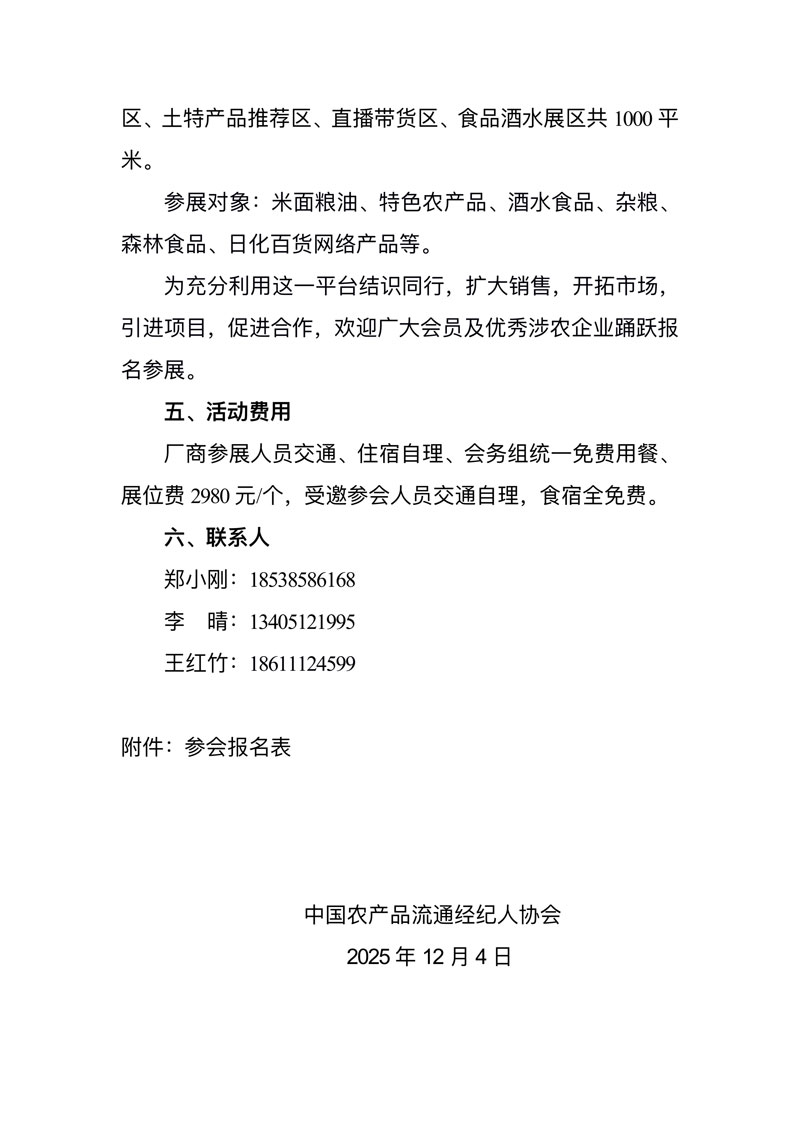 区、土特产品推荐区、直播带货区、食品酒水展区共 1000 平米。

参展对象：米面粮油、特色农产品、酒水食品、杂粮、森林食品、日化百货网络产品等。

为充分利用这一平台结识同行，扩大销售，开拓市场，引进项目，促进合作，欢迎广大会员及优秀涉农企业踊跃报名参展。

五、活动费用

厂商参展人员交通、住宿自理、会务组统一免费用餐、展位费 2980 元/个，受邀参会人员交通自理，食宿全免费。

六、联系人

郑小刚：18538586168

李　晴：13405121995

王红竹：18611124599

附件：参会报名表

中国农产品流通经纪人协会

2025 年 12 月 4 日